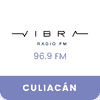 VIBRA
RADIO FM
96.9 FM
CULIACÁN